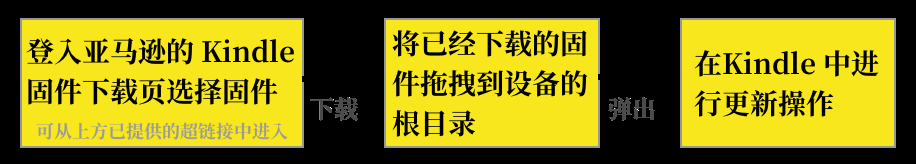 登入亚马逊的 Kindle 固件下载页选择固件

可从上方已提供的超链接中进入

下载

将已经下载的固件拖拽到设备的根目录

弹出

在Kindle 中进行更新操作